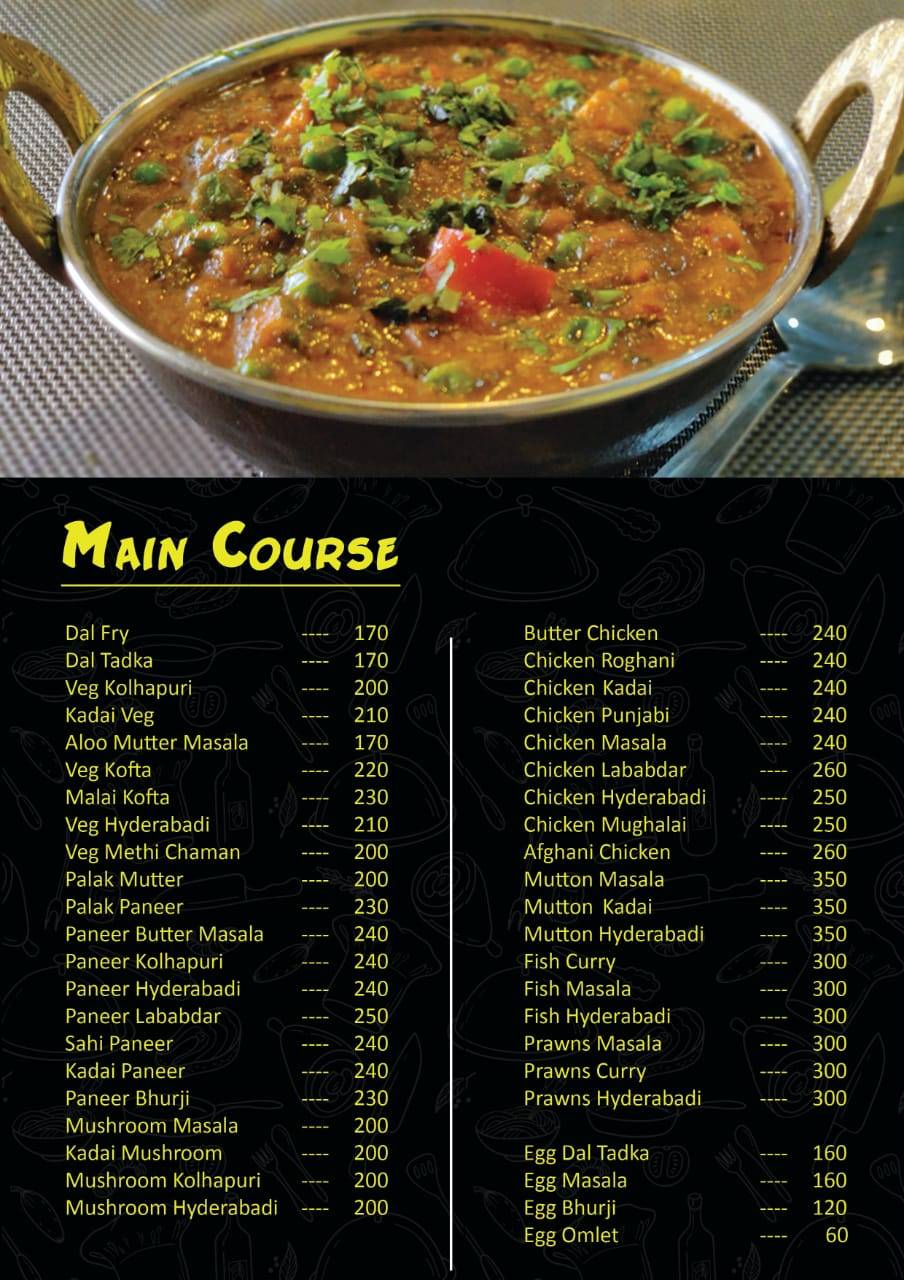 MAIN COURSE

Dal Fry ---- 170
Dal Tadka ---- 170
Veg Kolhapuri ---- 200
Kadai Veg ---- 210
Aloo Mutter Masala ---- 170
Veg Kofta ---- 220
Malai Kofta ---- 230
Veg Hyderabadi ---- 210
Veg Methi Chaman ---- 200
Palak Mutter ---- 200
Palak Paneer ---- 230
Paneer Butter Masala ---- 240
Paneer Kolhapuri ---- 240
Paneer Hyderabadi ---- 240
Paneer Lababdar ---- 250
Sahi Paneer ---- 240
Kadai Paneer ---- 240
Paneer Bhurji ---- 230
Mushroom Masala ---- 200
Kadai Mushroom ---- 200
Mushroom Kolhapuri ---- 200
Mushroom Hyderabadi ---- 200

Butter Chicken ---- 240
Chicken Roghani ---- 240
Chicken Kadai ---- 240
Chicken Punjabi ---- 240
Chicken Masala ---- 240
Chicken Lababdar ---- 260
Chicken Hyderabadi ---- 250
Chicken Mughalai ---- 250
Afghani Chicken ---- 260
Mutton Masala ---- 350
Mutton Kadai ---- 350
Mutton Hyderabadi ---- 350
Fish Curry ---- 300
Fish Masala ---- 300
Fish Hyderabadi ---- 300
Prawns Masala ---- 300
Prawns Curry ---- 300
Prawns Hyderabadi ---- 300

Egg Dal Tadka ---- 160
Egg Masala ---- 160
Egg Bhurji ---- 120
Egg Omlet ---- 60